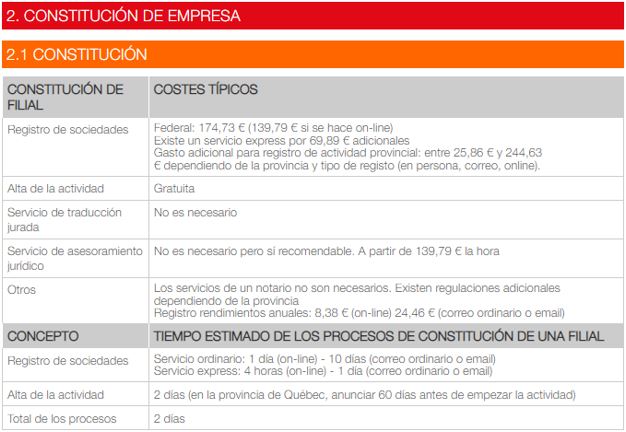 2. CONSTITUCIÓN DE EMPRESA

2.1 CONSTITUCIÓN

| CONSTITUCIÓN DE FILIAL | COSTES TÍPICOS |
|---|---|
| Registro de sociedades | Federal: 174,73 € (139,79 € si se hace on-line) Existe un servicio express por 69,89 € adicionales Gasto adicional para registro de actividad provincial: entre 25,86 € y 244,63 € dependiendo de la provincia y tipo de registo (en persona, correo, online). |
| Alta de la actividad | Gratuita |
| Servicio de traducción jurada | No es necesario |
| Servicio de asesoramiento jurídico | No es necesario pero sí recomendable. A partir de 139,79 € la hora |
| Otros | Los servicios de un notario no son necesarios. Existen regulaciones adicionales dependiendo de la provincia Registro rendimientos anuales: 8,38 € (on-line) 24,46 € (correo ordinario o email) |
| CONCEPTO | TIEMPO ESTIMADO DE LOS PROCESOS DE CONSTITUCIÓN DE UNA FILIAL |
| Registro de sociedades | Servicio ordinario: 1 día (on-line) - 10 días (correo ordinario o email) Servicio express: 4 horas (on-line) - 1 día (correo ordinario o email) |
| Alta de la actividad | 2 días (en la provincia de Québec, anunciar 60 días antes de empezar la actividad) |
| Total de los procesos | 2 días |